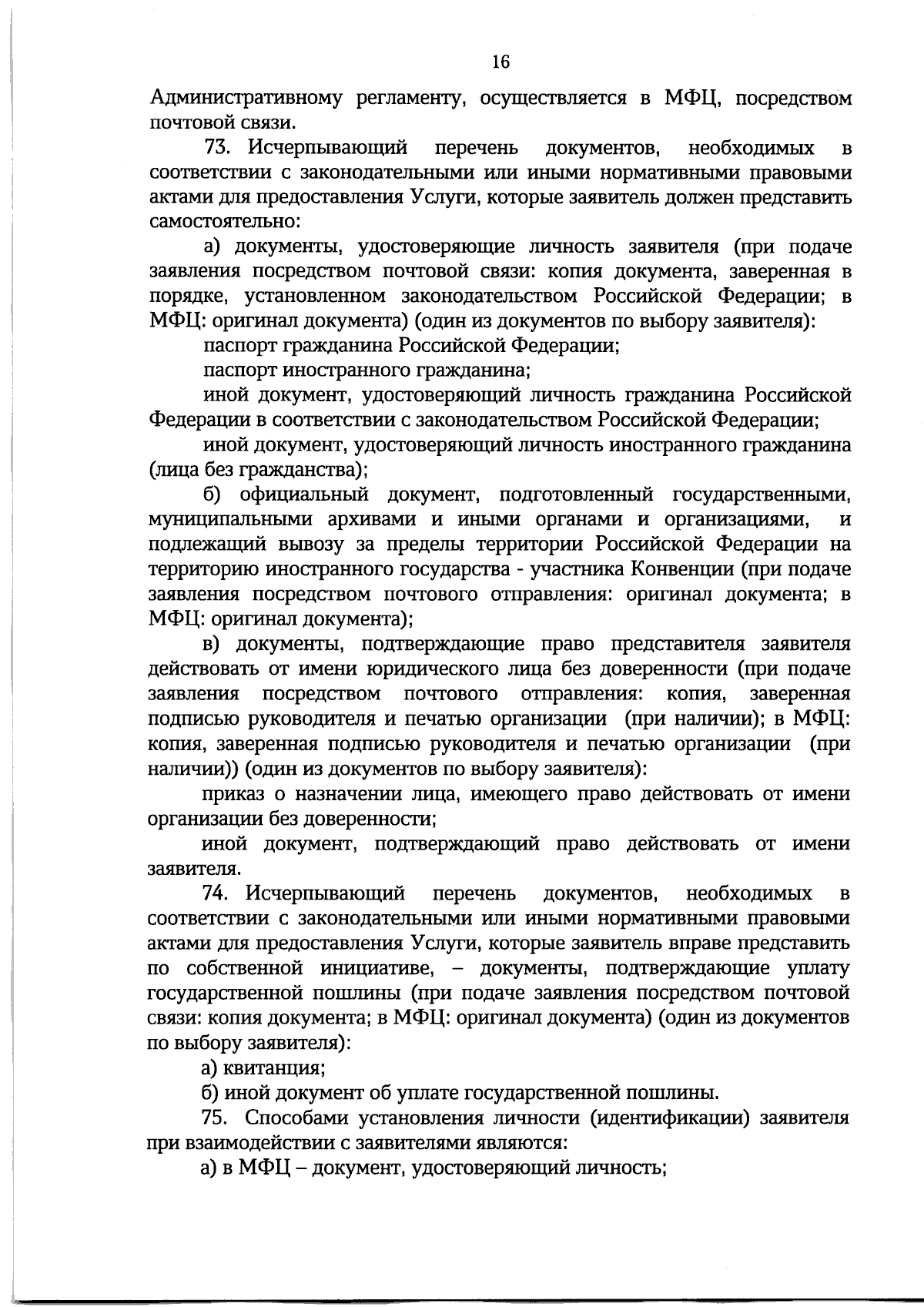 16

Административному регламенту, осуществляется в МФЦ, посредством почтовой связи.

73. Исчерпывающий перечень документов, необходимых в соответствии с законодательными или иными нормативными правовыми актами для предоставления Услуги, которые заявитель должен представить самостоятельно:

а) документы, удостоверяющие личность заявителя (при подаче заявления посредством почтовой связи: копия документа, заверенная в порядке, установленном законодательством Российской Федерации; в МФЦ: оригинал документа) (один из документов по выбору заявителя):

паспорт гражданина Российской Федерации;

паспорт иностранного гражданина;

иной документ, удостоверяющий личность гражданина Российской Федерации в соответствии с законодательством Российской Федерации;

иной документ, удостоверяющий личность иностранного гражданина (лица без гражданства);

б) официальный документ, подготовленный государственными, муниципальными архивами и иными органами и организациями, и подлежащий вывозу за пределы территории Российской Федерации на территорию иностранного государства - участника Конвенции (при подаче заявления посредством почтового отправления: оригинал документа; в МФЦ: оригинал документа);

в) документы, подтверждающие право представителя заявителя действовать от имени юридического лица без доверенности (при подаче заявления посредством почтового отправления: копия, заверенная подписью руководителя и печатью организации (при наличии); в МФЦ: копия, заверенная подписью руководителя и печатью организации (при наличии)) (один из документов по выбору заявителя):

приказ о назначении лица, имеющего право действовать от имени организации без доверенности;

иной документ, подтверждающий право действовать от имени заявителя.

74. Исчерпывающий перечень документов, необходимых в соответствии с законодательными или иными нормативными правовыми актами для предоставления Услуги, которые заявитель вправе представить по собственной инициативе, – документы, подтверждающие уплату государственной пошлины (при подаче заявления посредством почтовой связи: копия документа; в МФЦ: оригинал документа) (один из документов по выбору заявителя):

а) квитанция;

б) иной документ об уплате государственной пошлины.

75. Способами установления личности (идентификации) заявителя при взаимодействии с заявителями являются:

а) в МФЦ – документ, удостоверяющий личность;